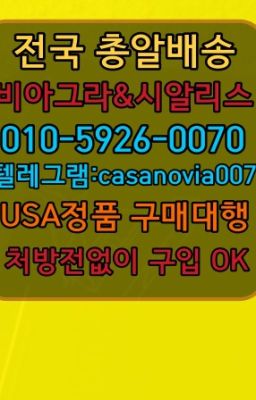 전국 총알배송
비아그라&시알리스
010-5926-0070
텔레그램:casanovia007
USA정품 구매대행
처방전없이 구입 OK